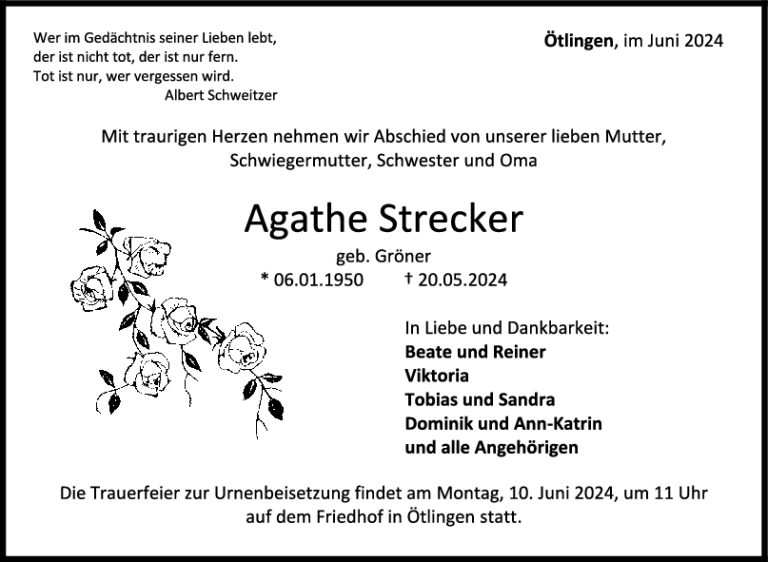 Wer im Gedächtnis seiner Lieben lebt,
der ist nicht tot, der ist nur fern.
Tot ist nur, wer vergessen wird.
Albert Schweitzer

Ötlingen, im Juni 2024

Mit traurigen Herzen nehmen wir Abschied von unserer lieben Mutter, Schwiegermutter, Schwester und Oma

Agathe Strecker

geb. Gröner

* 06.01.1950 † 20.05.2024

In Liebe und Dankbarkeit:
Beate und Reiner
Viktoria
Tobias und Sandra
Dominik und Ann-Katrin
und alle Angehörigen

Die Trauerfeier zur Urnenbeisetzung findet am Montag, 10. Juni 2024, um 11 Uhr auf dem Friedhof in Ötlingen statt.